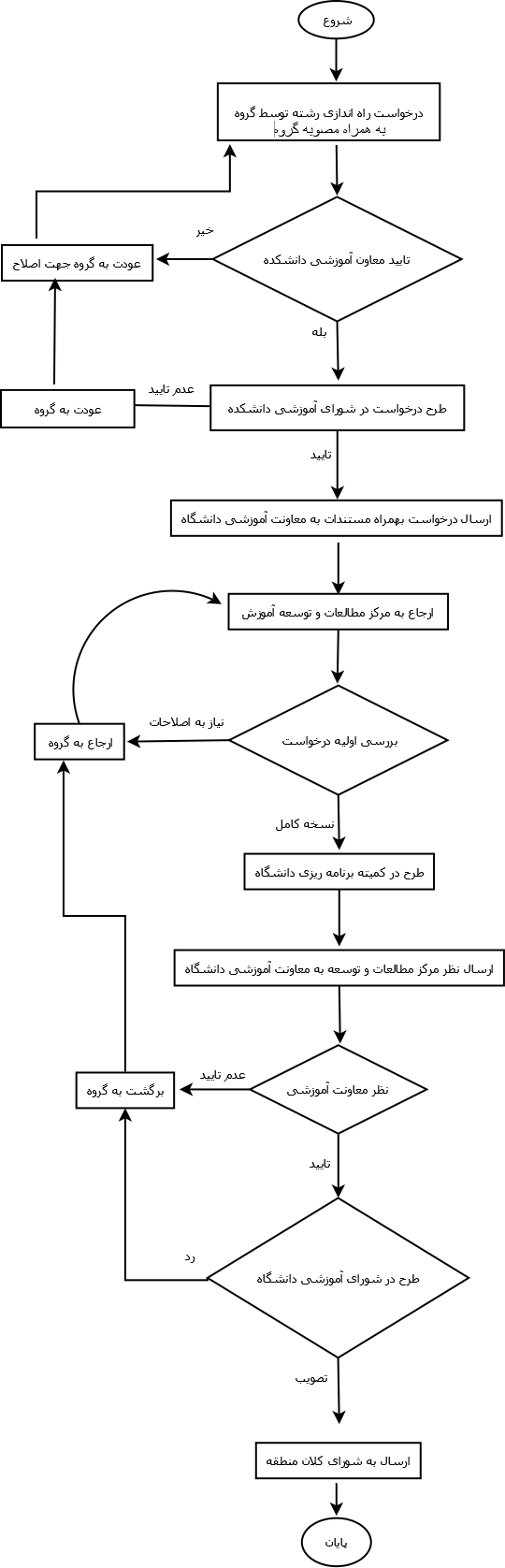 شروع

درخواست راه اندازی رشته توسط گروه به همراه مصوبه گروه

تایید معاون آموزشی دانشکده

خیر

عودت به گروه جهت اصلاح

بله

طرح درخواست در شورای آموزشی دانشکده

عدم تایید

عودت به گروه

تایید

ارسال درخواست بهمراه مستندات به معاونت آموزشی دانشگاه

ارجاع به مرکز مطالعات و توسعه آموزش

بررسی اولیه درخواست

نیاز به اصلاحات

ارجاع به گروه

نسخه کامل

طرح در کمیته برنامه ریزی دانشگاه

ارسال نظر مرکز مطالعات و توسعه به معاونت آموزشی دانشگاه

نظر معاونت آموزشی

عدم تایید

برگشت به گروه

تایید

طرح در شورای آموزشی دانشگاه

رد

تصویب

ارسال به شورای کلان منطقه

پایان